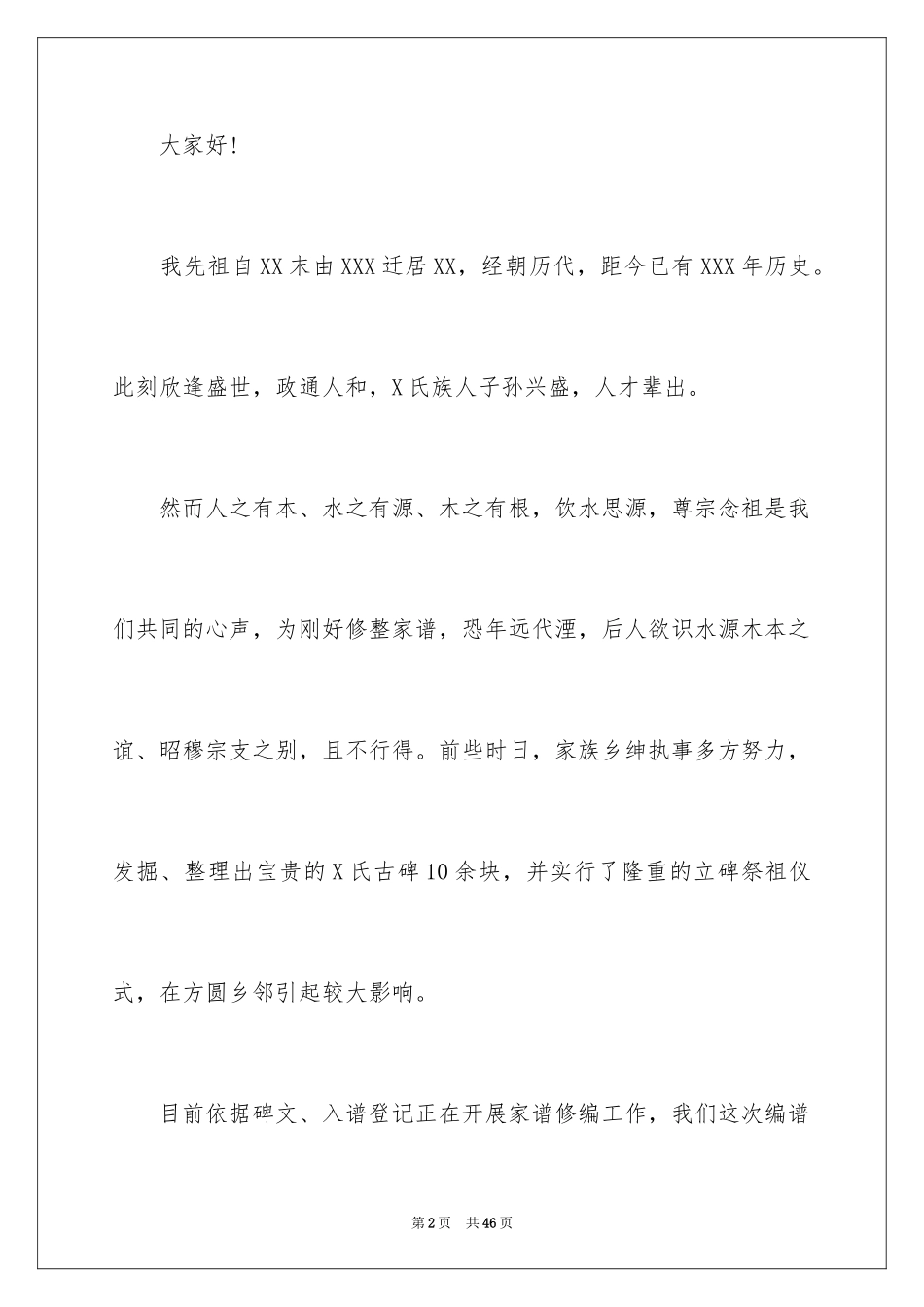 大家好！

我先祖自XX末由XXX迁居XX，经朝历代，距今已有XXX年历史。此刻欣逢盛世，政通人和，X氏族人子孙兴盛，人才辈出。

然而人之有本、水之有源、木之有根，饮水思源，尊宗念祖是我们共同的心声，为刚好修整家谱，恐年远代湮，后人欲识水源木本之谊、昭穆宗支之别，且不行得。前些时日，家族乡绅执事多方努力，发掘、整理出宝贵的X氏古碑10余块，并实行了隆重的立碑祭祖仪式，在方圆乡邻引起较大影响。

目前依据碑文、入谱登记正在开展家谱修编工作，我们这次编谱

第2页 共46页